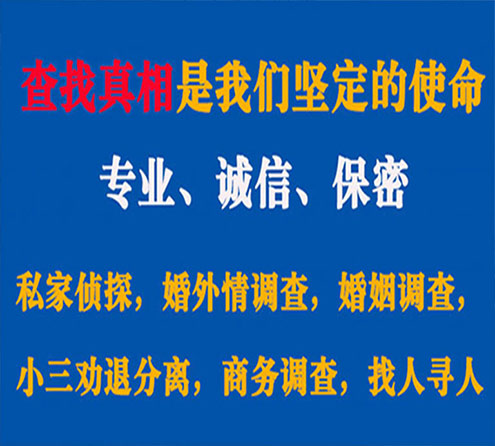 查找真相是我们坚定的使命

专业、诚信、保密

私家侦探，婚外情调查，婚姻调查，

小三劝退分离，商务调查，找人寻人